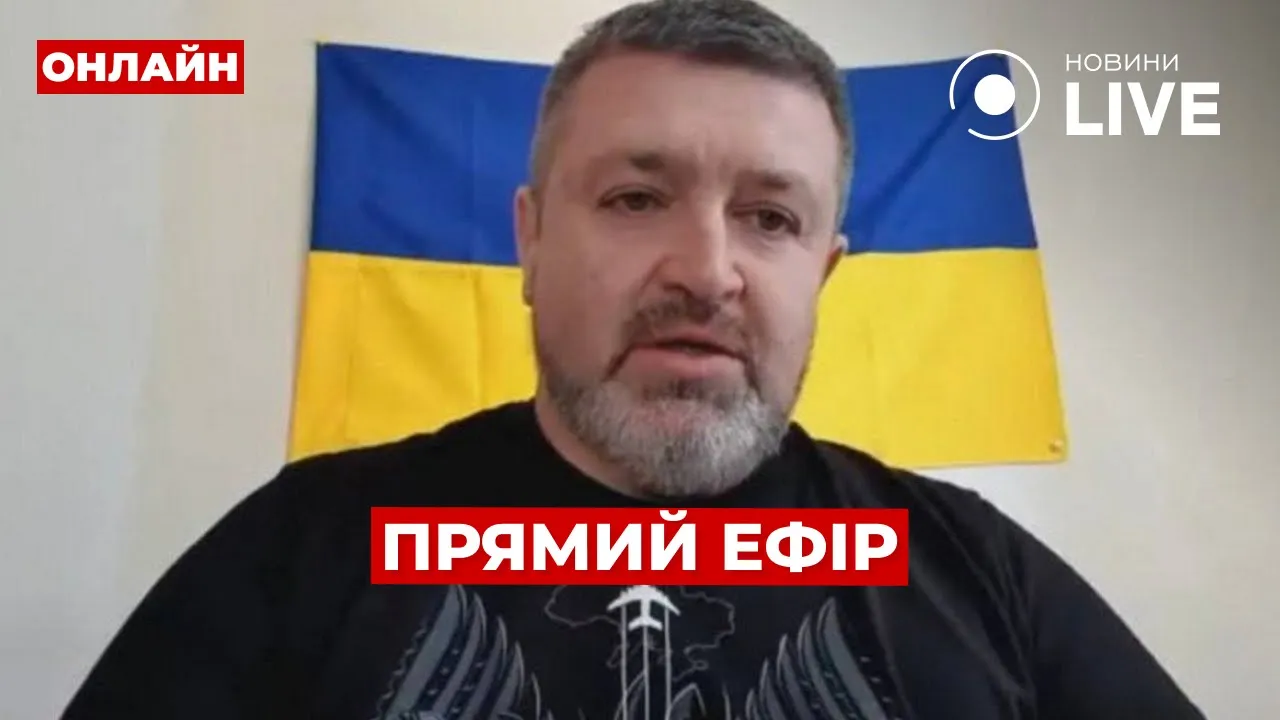 ОНЛАЙН

НОВИНИ
LIVE

ПРЯМИЙ ЕФІР